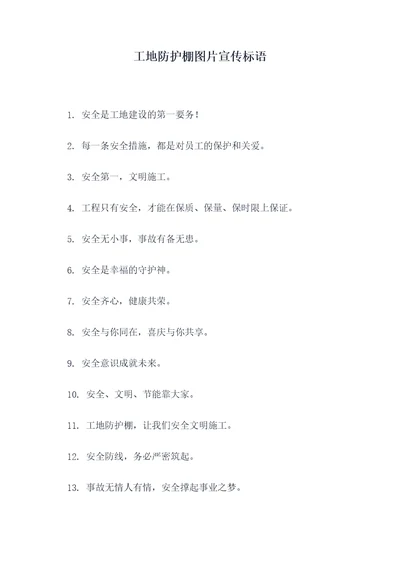 工地防护棚图片宣传标语

1. 安全是工地建设的第一要务！

2. 每一条安全措施，都是对员工的保护和关爱。

3. 安全第一，文明施工。

4. 工程只有安全，才能在保质、保量、保时限上保证。

5. 安全无小事，事故有备无患。

6. 安全是幸福的守护神。

7. 安全齐心，健康共荣。

8. 安全与你同在，喜庆与你共享。

9. 安全意识成就未来。

10. 安全、文明、节能靠大家。

11. 工地防护棚，让我们安全文明施工。

12. 安全防线，务必严密筑起。

13. 事故无情人有情，安全撑起事业之梦。